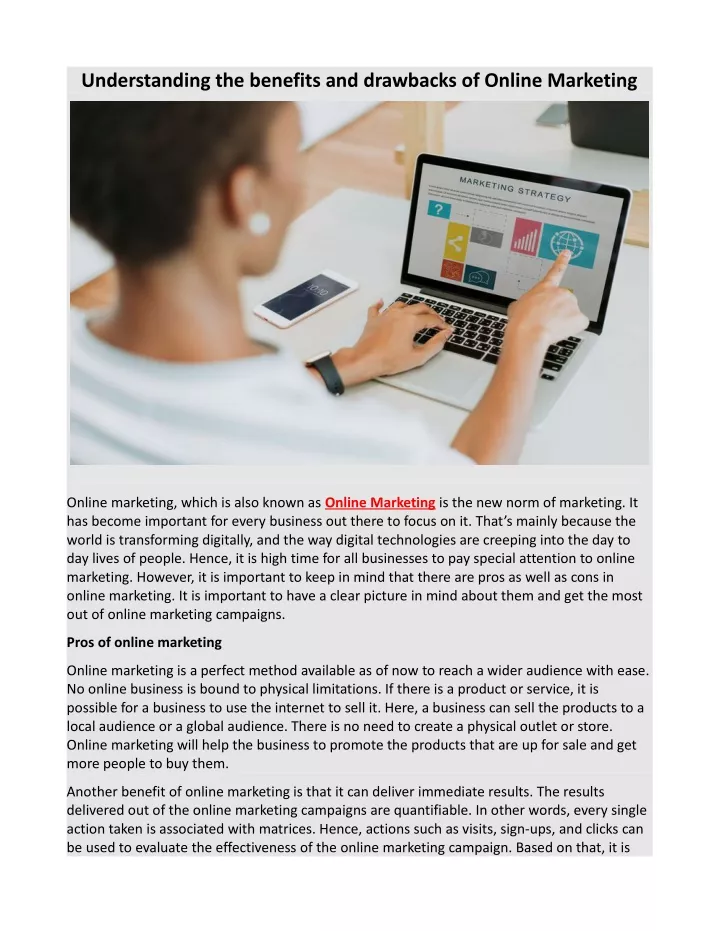 Understanding the benefits and drawbacks of Online Marketing

MARKETING STRATEGY

Online marketing, which is also known as Online Marketing is the new norm of marketing. It has become important for every business out there to focus on it. That's mainly because the world is transforming digitally, and the way digital technologies are creeping into the day to day lives of people. Hence, it is high time for all businesses to pay special attention to online marketing. However, it is important to keep in mind that there are pros as well as cons in online marketing. It is important to have a clear picture in mind about them and get the most out of online marketing campaigns.

Pros of online marketing

Online marketing is a perfect method available as of now to reach a wider audience with ease. No online business is bound to physical limitations. If there is a product or service, it is possible for a business to use the internet to sell it. Here, a business can sell the products to a local audience or a global audience. There is no need to create a physical outlet or store. Online marketing will help the business to promote the products that are up for sale and get more people to buy them.

Another benefit of online marketing is that it can deliver immediate results. The results delivered out of the online marketing campaigns are quantifiable. In other words, every single action taken is associated with matrices. Hence, actions such as visits, sign-ups, and clicks can be used to evaluate the effectiveness of the online marketing campaign. Based on that, it is